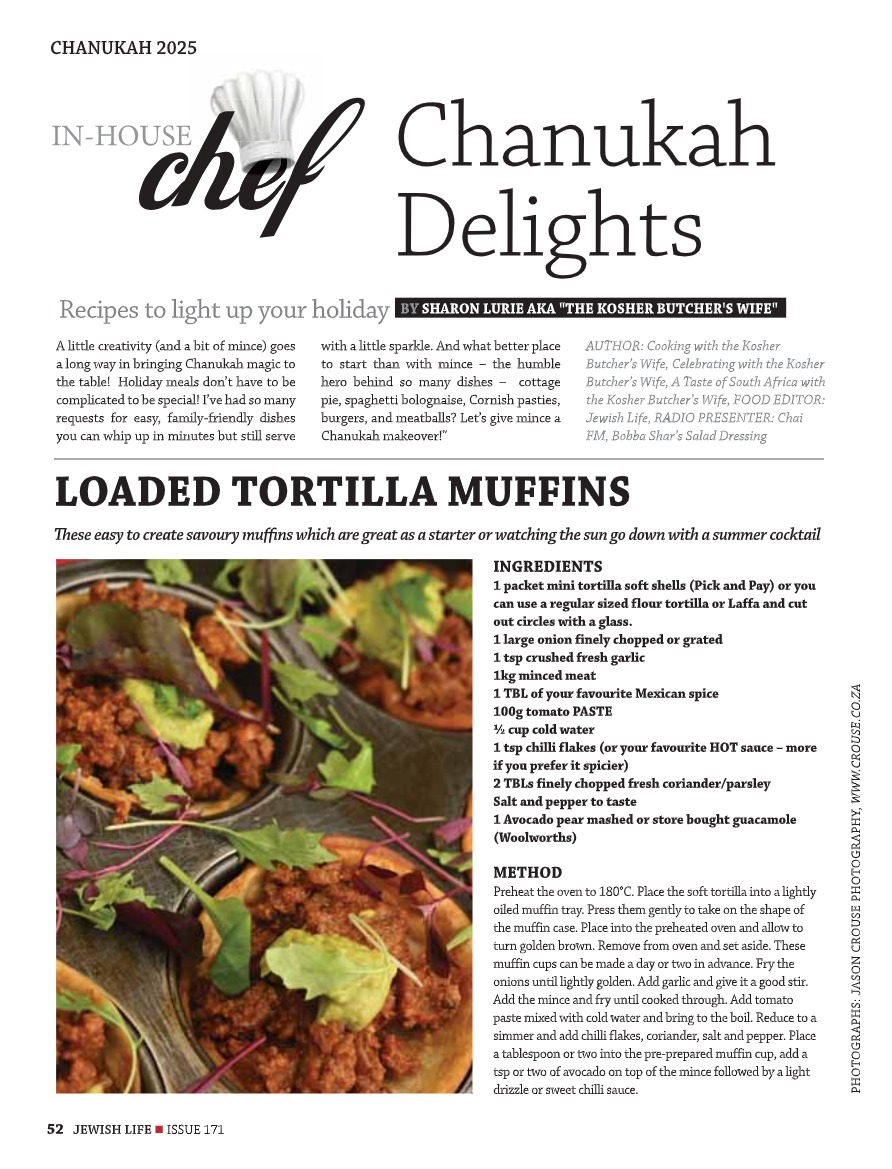 CHANUKAH 2025

IN-HOUSE chef Chanukah Delights

Recipes to light up your holiday BY SHARON LURIE AKA "THE KOSHER BUTCHER'S WIFE"

A little creativity (and a bit of mince) goes a long way in bringing Chanukah magic to the table! Holiday meals don't have to be complicated to be special! I've had so many requests for easy, family-friendly dishes you can whip up in minutes but still serve with a little sparkle. And what better place to start than with mince – the humble hero behind so many dishes – cottage pie, spaghetti bolognaise, Cornish pasties, burgers, and meatballs? Let's give mince a Chanukah makeover!"

AUTHOR: Cooking with the Kosher Butcher's Wife, Celebrating with the Kosher Butcher's Wife, A Taste of South Africa with the Kosher Butcher's Wife, FOOD EDITOR: Jewish Life, RADIO PRESENTER: Chai FM, Bobba Shar's Salad Dressing

LOADED TORTILLA MUFFINS

These easy to create savoury muffins which are great as a starter or watching the sun go down with a summer cocktail

INGREDIENTS
1 packet mini tortilla soft shells (Pick and Pay) or you can use a regular sized flour tortilla or Laffa and cut out circles with a glass.
1 large onion finely chopped or grated
1 tsp crushed fresh garlic
1kg minced meat
1 TBL of your favourite Mexican spice
100g tomato PASTE
½ cup cold water
1 tsp chilli flakes (or your favourite HOT sauce – more if you prefer it spicier)
2 TBLs finely chopped fresh coriander/parsley
Salt and pepper to taste
1 Avocado pear mashed or store bought guacamole (Woolworths)

METHOD
Preheat the oven to 180°C. Place the soft tortilla into a lightly oiled muffin tray. Press them gently to take on the shape of the muffin case. Place into the preheated oven and allow to turn golden brown. Remove from oven and set aside. These muffin cups can be made a day or two in advance. Fry the onions until lightly golden. Add garlic and give it a good stir. Add the mince and fry until cooked through. Add tomato paste mixed with cold water and bring to the boil. Reduce to a simmer and add chilli flakes, coriander, salt and pepper. Place a tablespoon or two into the pre-prepared muffin cup, add a tsp or two of avocado on top of the mince followed by a light drizzle or sweet chilli sauce.

PHOTOGRAPHS: JASON CROUSE PHOTOGRAPHY, WWW.CROUSE.CO.ZA

52 JEWISH LIFE ■ ISSUE 171